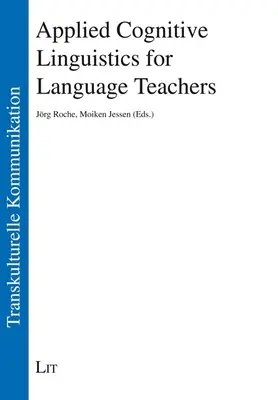 Transkulturelle Kommunikation

Applied Cognitive Linguistics for Language Teachers

Jörg Roche, Moiken Jessen (Eds.)

LIT